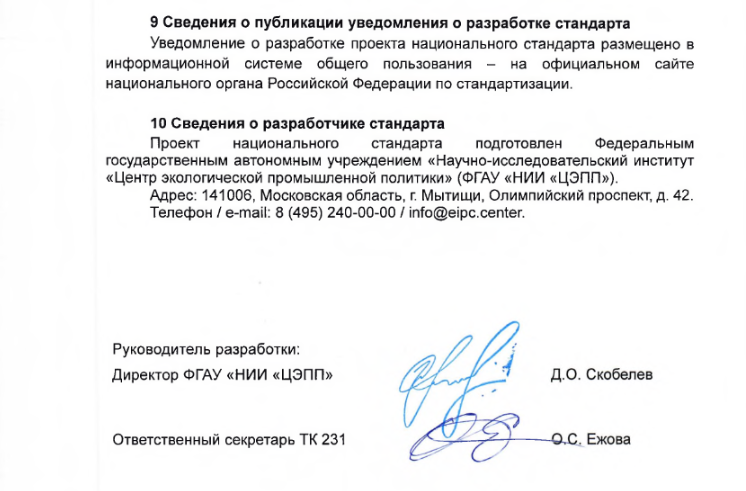 **9 Сведения о публикации уведомления о разработке стандарта**

Уведомление о разработке проекта национального стандарта размещено в информационной системе общего пользования – на официальном сайте национального органа Российской Федерации по стандартизации.

**10 Сведения о разработчике стандарта**

Проект национального стандарта подготовлен Федеральным государственным автономным учреждением «Научно-исследовательский институт «Центр экологической промышленной политики» (ФГАУ «НИИ «ЦЭПП»).

Адрес: 141006, Московская область, г. Мытищи, Олимпийский проспект, д. 42.

Телефон / e-mail: 8 (495) 240-00-00 / info@eipc.center.

Руководитель разработки:

Директор ФГАУ «НИИ «ЦЭПП» Д.О. Скобелев

Ответственный секретарь ТК 231 О.С. Ежова